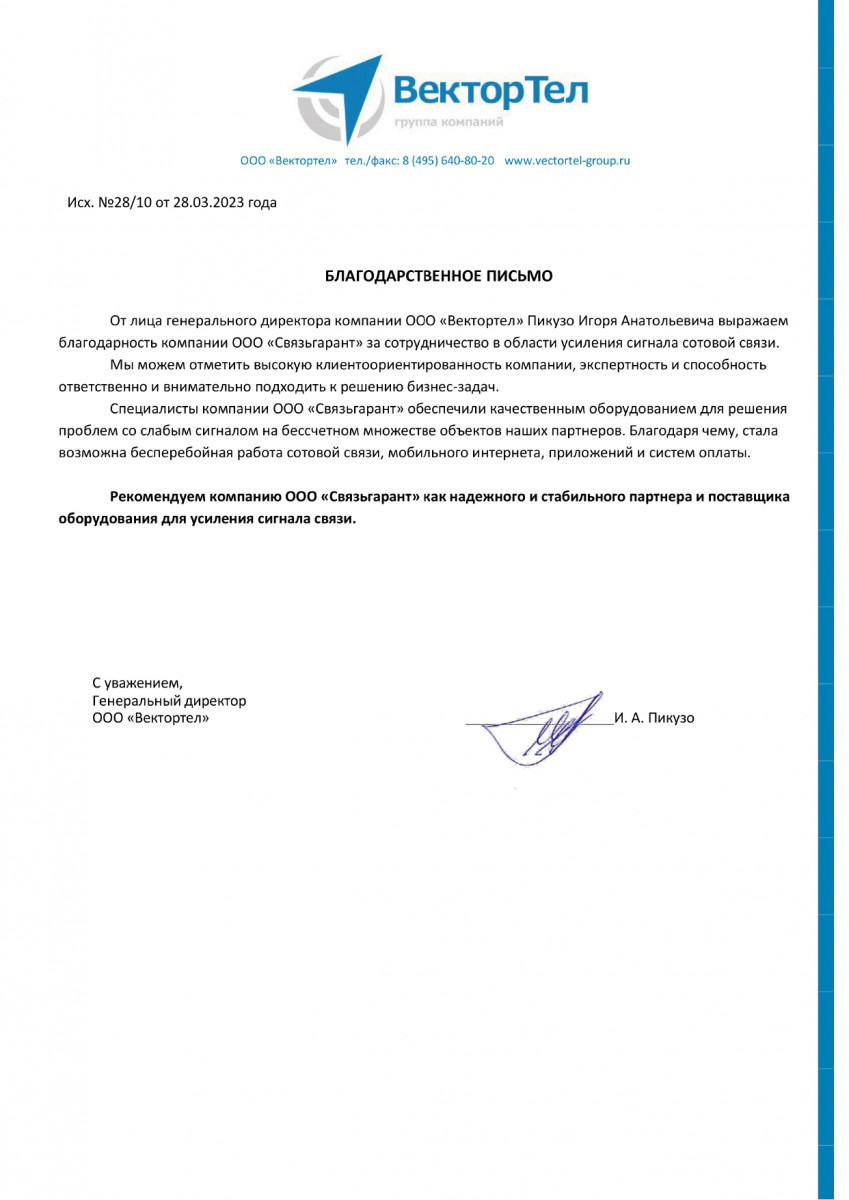 ВекторТел
группа компаний

ООО «Вектортел» тел./факс: 8 (495) 640-80-20 www.vectortel-group.ru

Исх. №28/10 от 28.03.2023 года

БЛАГОДАРСТВЕННОЕ ПИСЬМО

От лица генерального директора компании ООО «Вектортел» Пикузо Игоря Анатольевича выражаем благодарность компании ООО «Связьгарант» за сотрудничество в области усиления сигнала сотовой связи.

Мы можем отметить высокую клиентоориентированность компании, экспертность и способность ответственно и внимательно подходить к решению бизнес-задач.

Специалисты компании ООО «Связьгарант» обеспечили качественным оборудованием для решения проблем со слабым сигналом на бессчетном множестве объектов наших партнеров. Благодаря чему, стала возможна бесперебойная работа сотовой связи, мобильного интернета, приложений и систем оплаты.

Рекомендуем компанию ООО «Связьгарант» как надежного и стабильного партнера и поставщика оборудования для усиления сигнала связи.

С уважением,
Генеральный директор
ООО «Вектортел»

И. А. Пикузо